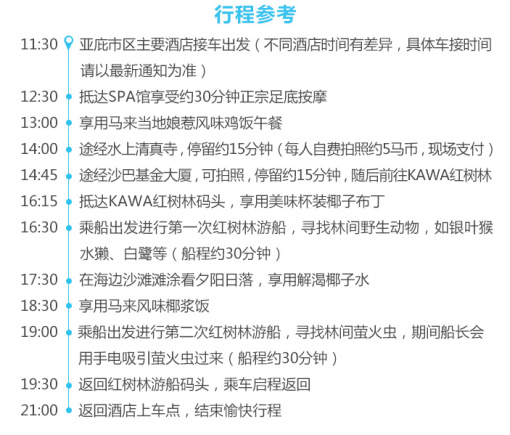 行程参考

11:30 亚庇市区主要酒店接车出发（不同酒店时间有差异，具体车接时间请以最新通知为准）
12:30 抵达SPA馆享受约30分钟正宗足底按摩
13:00 享用马来当地娘惹风味鸡饭午餐
14:00 途经水上清真寺，停留约15分钟（每人自费拍照约5马币，现场支付）
14:45 途经沙巴基金大厦，可拍照，停留约15分钟，随后前往KAWA红树林
16:15 抵达KAWA红树林码头，享用美味杯装椰子布丁
16:30 乘船出发进行第一次红树林游船，寻找林间野生动物，如银叶猴水獭、白鹭等（船程约30分钟）
17:30 在海边沙滩滩涂看夕阳日落，享用解渴椰子水
18:30 享用马来风味椰浆饭
19:00 乘船出发进行第二次红树林游船，寻找林间萤火虫，期间船长会用手电吸引萤火虫过来（船程约30分钟）
19:30 返回红树林游船码头，乘车启程返回
21:00 返回酒店上车点，结束愉快行程